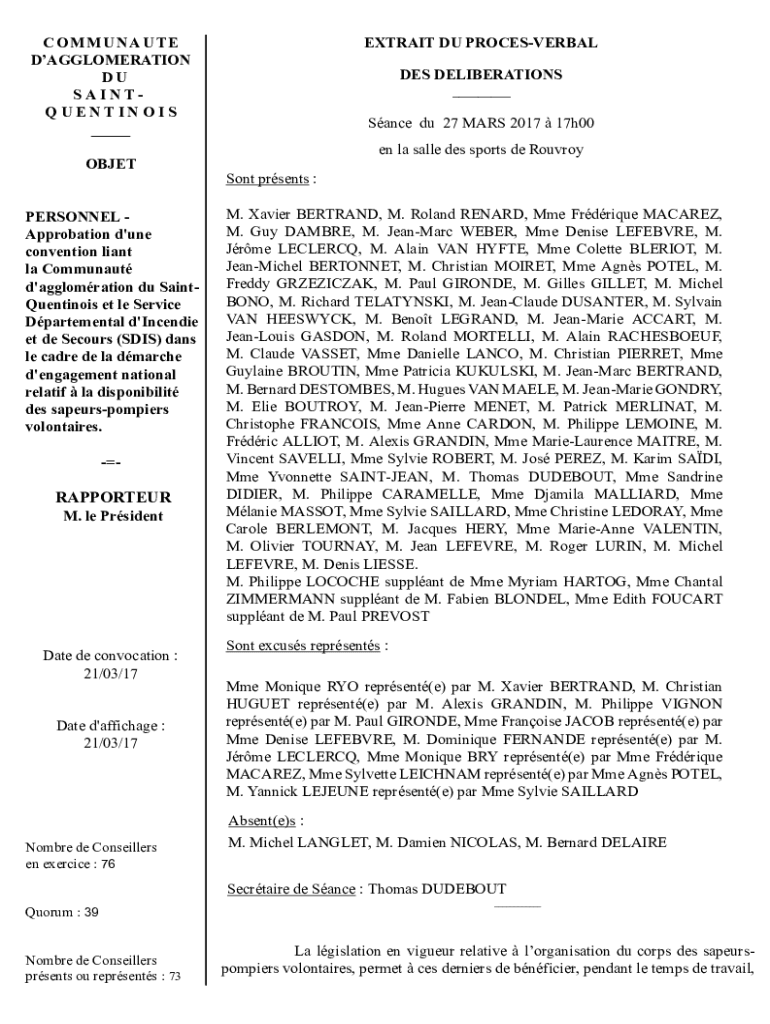 COMMUNAUTE D'AGGLOMERATION DU SAINT-QUENTINOIS

OBJET

PERSONNEL - Approbation d'une convention liant la Communauté d'agglomération du Saint-Quentinois et le Service Départemental d'Incendie et de Secours (SDIS) dans le cadre de la démarche d'engagement national relatif à la disponibilité des sapeurs-pompiers volontaires.

-=-

RAPPORTEUR
M. le Président

Date de convocation : 21/03/17

Date d'affichage : 21/03/17

Nombre de Conseillers en exercice : 76

Quorum : 39

Nombre de Conseillers présents ou représentés : 73

EXTRAIT DU PROCES-VERBAL

DES DELIBERATIONS

Séance du 27 MARS 2017 à 17h00

en la salle des sports de Rouvroy

Sont présents :

M. Xavier BERTRAND, M. Roland RENARD, Mme Frédérique MACAREZ, M. Guy DAMBRE, M. Jean-Marc WEBER, Mme Denise LEFEBVRE, M. Jérôme LECLERCQ, M. Alain VAN HYFTE, Mme Colette BLERIOT, M. Jean-Michel BERTONNET, M. Christian MOIRET, Mme Agnès POTEL, M. Freddy GRZEZICZAK, M. Paul GIRONDE, M. Gilles GILLET, M. Michel BONO, M. Richard TELATYNSKI, M. Jean-Claude DUSANTER, M. Sylvain VAN HEESWYCK, M. Benoît LEGRAND, M. Jean-Marie ACCART, M. Jean-Louis GASDON, M. Roland MORTELLI, M. Alain RACHESBOEUF, M. Claude VASSET, Mme Danielle LANCO, M. Christian PIERRET, Mme Guylaine BROUTIN, Mme Patricia KUKULSKI, M. Jean-Marc BERTRAND, M. Bernard DESTOMBES, M. Hugues VAN MAELE, M. Jean-Marie GONDRY, M. Elie BOUTROY, M. Jean-Pierre MENET, M. Patrick MERLINAT, M. Christophe FRANCOIS, Mme Anne CARDON, M. Philippe LEMOINE, M. Frédéric ALLIOT, M. Alexis GRANDIN, Mme Marie-Laurence MAITRE, M. Vincent SAVELLI, Mme Sylvie ROBERT, M. José PEREZ, M. Karim SAÏDI, Mme Yvonnette SAINT-JEAN, M. Thomas DUDEBOUT, Mme Sandrine DIDIER, M. Philippe CARAMELLE, Mme Djamila MALLIARD, Mme Mélanie MASSOT, Mme Sylvie SAILLARD, Mme Christine LEDORAY, Mme Carole BERLEMONT, M. Jacques HERY, Mme Marie-Anne VALENTIN, M. Olivier TOURNAY, M. Jean LEFEVRE, M. Roger LURIN, M. Michel LEFEVRE, M. Denis LIESSE.
M. Philippe LOCOCHE suppléant de Mme Myriam HARTOG, Mme Chantal ZIMMERMANN suppléant de M. Fabien BLONDEL, Mme Edith FOUCART suppléant de M. Paul PREVOST

Sont excusés représentés :

Mme Monique RYO représenté(e) par M. Xavier BERTRAND, M. Christian HUGUET représenté(e) par M. Alexis GRANDIN, M. Philippe VIGNON représenté(e) par M. Paul GIRONDE, Mme Françoise JACOB représenté(e) par Mme Denise LEFEBVRE, M. Dominique FERNANDE représenté(e) par M. Jérôme LECLERCQ, Mme Monique BRY représenté(e) par Mme Frédérique MACAREZ, Mme Sylvette LEICHNAM représenté(e) par Mme Agnès POTEL, M. Yannick LEJEUNE représenté(e) par Mme Sylvie SAILLARD

Absent(e)s :
M. Michel LANGLET, M. Damien NICOLAS, M. Bernard DELAIRE

Secrétaire de Séance : Thomas DUDEBOUT

La législation en vigueur relative à l'organisation du corps des sapeurs-pompiers volontaires, permet à ces derniers de bénéficier, pendant le temps de travail,